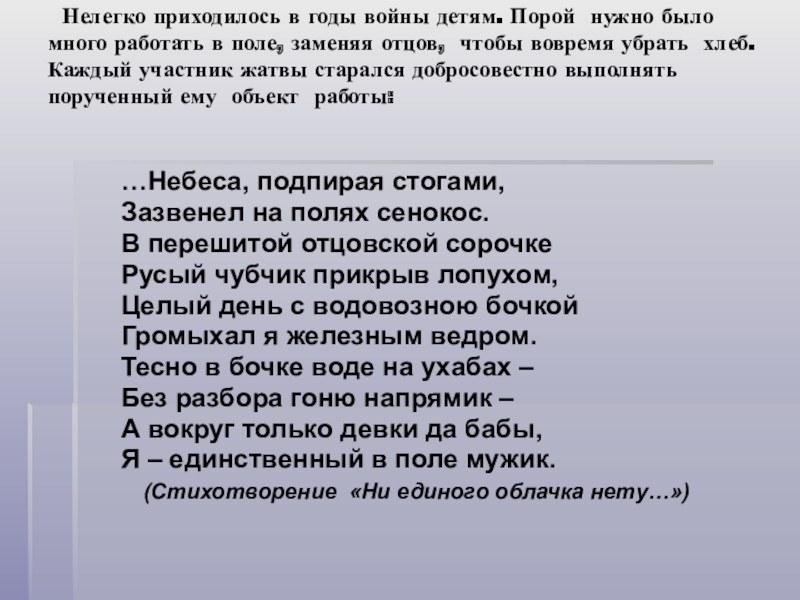 Нелегко приходилось в годы войны детям. Порой нужно было много работать в поле, заменяя отцов, чтобы вовремя убрать хлеб. Каждый участник жатвы старался добросовестно выполнять порученный ему объект работы:

…Небеса, подпирая стогами,
Зазвенел на полях сенокос.
В перешитой отцовской сорочке
Русый чубчик прикрыв лопухом,
Целый день с водовозною бочкой
Громыхал я железным ведром.
Тесно в бочке воде на ухабах –
Без разбора гоню напрямик –
А вокруг только девки да бабы,
Я – единственный в поле мужик.
(Стихотворение «Ни единого облачка нету…»)